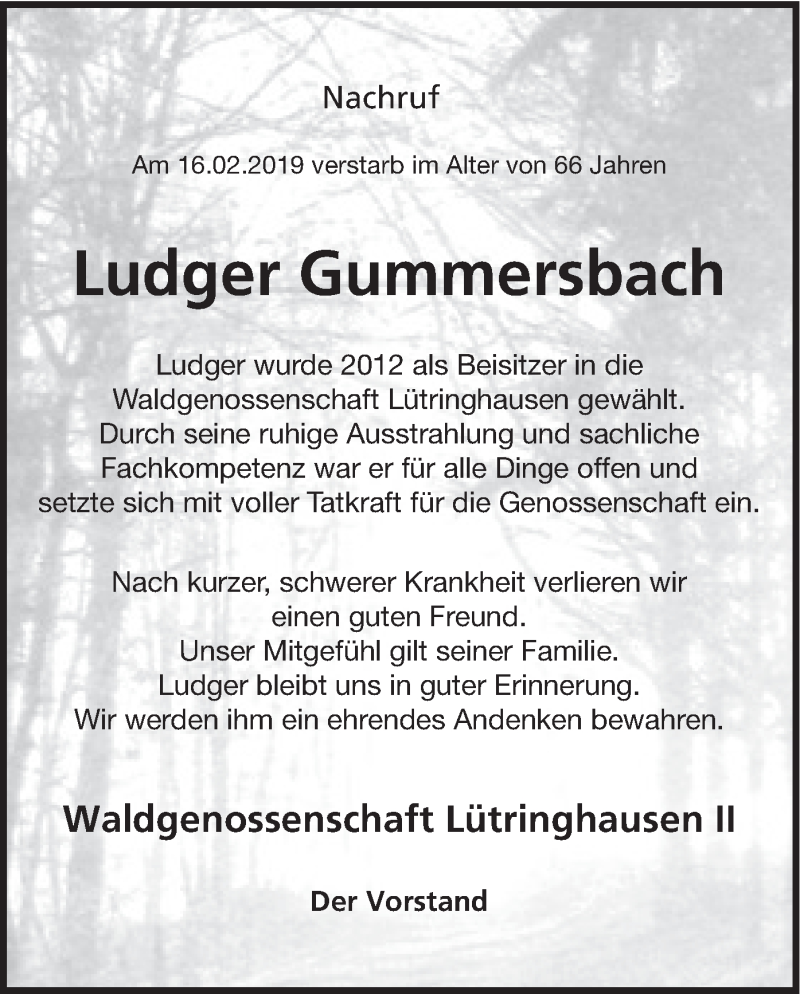 Nachruf

Am 16.02.2019 verstarb im Alter von 66 Jahren

Ludger Gummersbach

Ludger wurde 2012 als Beisitzer in die Waldgenossenschaft Lütringhausen gewählt. Durch seine ruhige Ausstrahlung und sachliche Fachkompetenz war er für alle Dinge offen und setzte sich mit voller Tatkraft für die Genossenschaft ein.

Nach kurzer, schwerer Krankheit verlieren wir einen guten Freund.
Unser Mitgefühl gilt seiner Familie.
Ludger bleibt uns in guter Erinnerung.
Wir werden ihm ein ehrendes Andenken bewahren.

Waldgenossenschaft Lütringhausen II

Der Vorstand